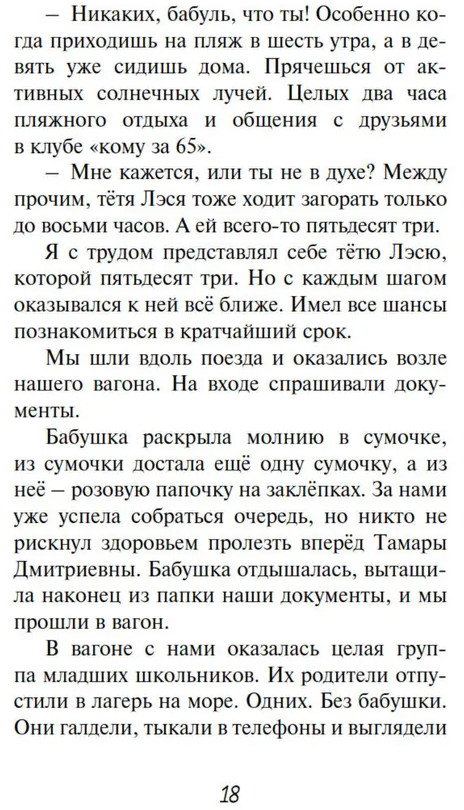 – Никаких, бабуль, что ты! Особенно когда приходишь на пляж в шесть утра, а в девять уже сидишь дома. Прячешься от активных солнечных лучей. Целых два часа пляжного отдыха и общения с друзьями в клубе «кому за 65».

– Мне кажется, или ты не в духе? Между прочим, тётя Лэся тоже ходит загорать только до восьми часов. А ей всего-то пятьдесят три.

Я с трудом представлял себе тётю Лэсю, которой пятьдесят три. Но с каждым шагом оказывался к ней всё ближе. Имел все шансы познакомиться в кратчайший срок.

Мы шли вдоль поезда и оказались возле нашего вагона. На входе спрашивали документы.

Бабушка раскрыла молнию в сумочке, из сумочки достала ещё одну сумочку, а из неё – розовую папочку на заклёпках. За нами уже успела собраться очередь, но никто не рискнул здоровьем пролезть вперёд Тамары Дмитриевны. Бабушка отдышалась, вытащила наконец из папки наши документы, и мы прошли в вагон.

В вагоне с нами оказалась целая группа младших школьников. Их родители отпустили в лагерь на море. Одних. Без бабушки. Они галдели, тыкали в телефоны и выглядели

18